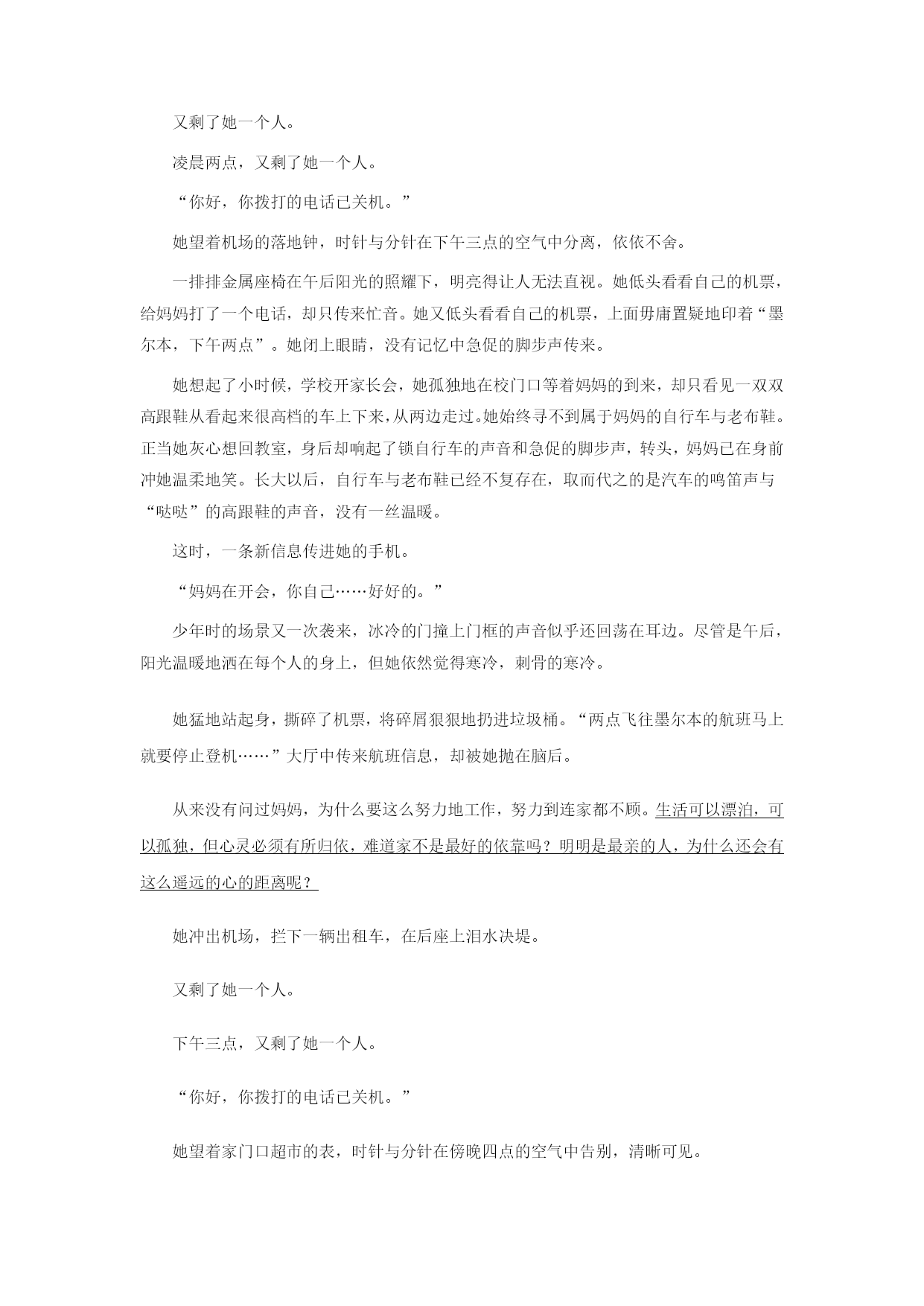 又剩了她一个人。

凌晨两点，又剩了她一个人。

“你好，你拨打的电话已关机。”

她望着机场的落地钟，时针与分针在下午三点的空气中分离，依依不舍。

一排排金属座椅在午后阳光的照耀下，明亮得让人无法直视。她低头看看自己的机票，给妈妈打了一个电话，却只传来忙音。她又低头看看自己的机票，上面毋庸置疑地印着“墨尔本，下午两点”。她闭上眼睛，没有记忆中急促的脚步声传来。

她想起了小时候，学校开家长会，她孤独地在校门口等着妈妈的到来，却只看见一双双高跟鞋从看起来很高档的车上下来，从两边走过。她始终寻不到属于妈妈的自行车与老布鞋。正当她灰心想回教室，身后却响起了锁自行车的声音和急促的脚步声，转头，妈妈已在身前冲她温柔地笑。长大以后，自行车与老布鞋已经不复存在，取而代之的是汽车的鸣笛声与“哒哒”的高跟鞋的声音，没有一丝温暖。

这时，一条新信息传进她的手机。

“妈妈在开会，你自己……好好的。”

少年时的场景又一次袭来，冰冷的门撞上门框的声音似乎还回荡在耳边。尽管是午后，阳光温暖地洒在每个人的身上，但她依然觉得寒冷，刺骨的寒冷。

她猛地站起身，撕碎了机票，将碎屑狠狠地扔进垃圾桶。“两点飞往墨尔本的航班马上就要停止登机……”大厅中传来航班信息，却被她抛在脑后。

从来没有问过妈妈，为什么要这么努力地工作，努力到连家都不顾。生活可以漂泊，可以孤独，但心灵必须有所归依，难道家不是最好的依靠吗？明明是最亲的人，为什么还会有这么遥远的心的距离呢？

她冲出机场，拦下一辆出租车，在后座上泪水决堤。

又剩了她一个人。

下午三点，又剩了她一个人。

“你好，你拨打的电话已关机。”

她望着家门口超市的表，时针与分针在傍晚四点的空气中告别，清晰可见。